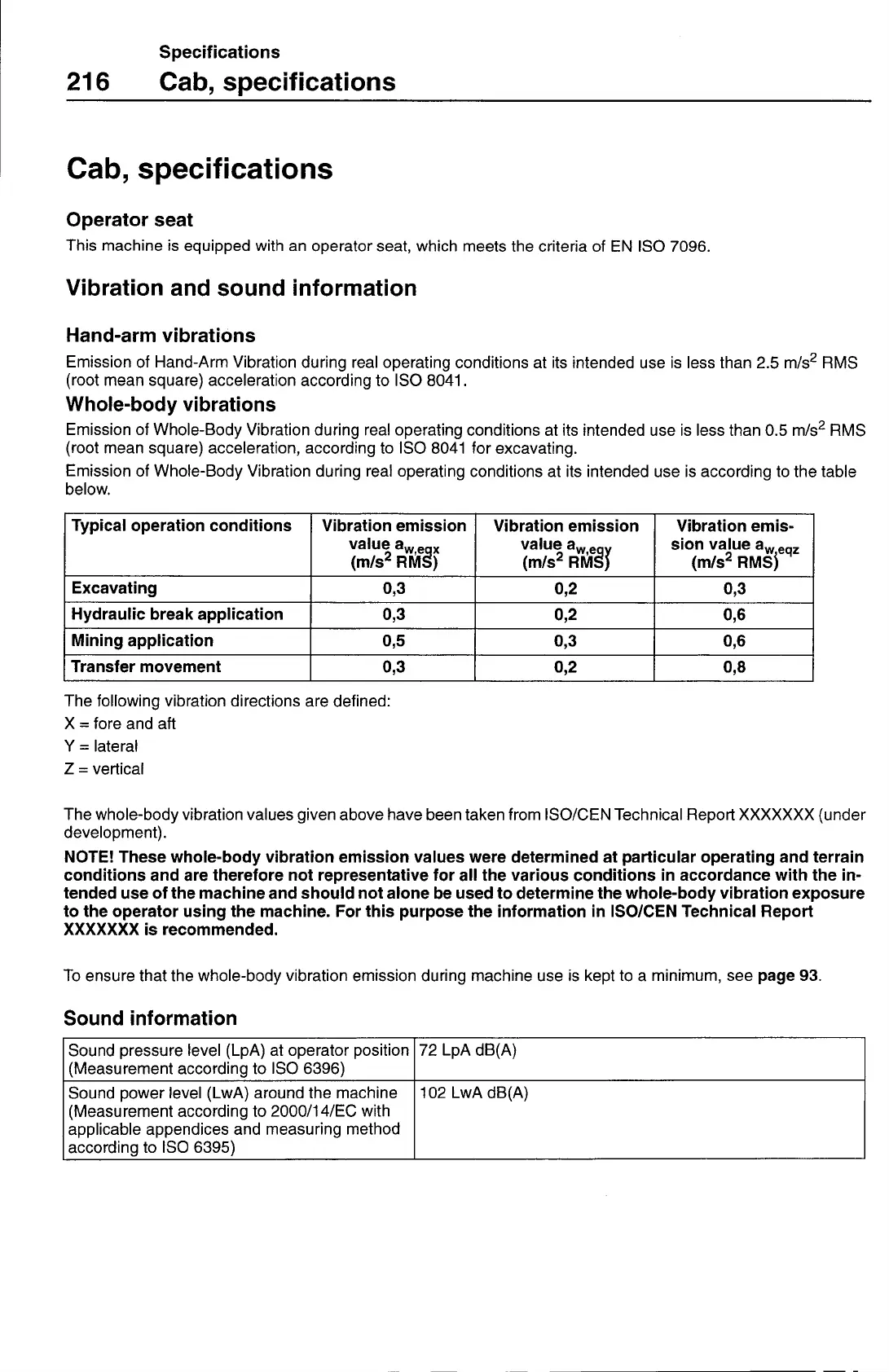 Specifications

216 Cab, specifications

Cab, specifications

Operator seat

This machine is equipped with an operator seat, which meets the criteria of EN ISO 7096.

Vibration and sound information

Hand-arm vibrations

Emission of Hand-Arm Vibration during real operating conditions at its intended use is less than 2.5 m/s$^2$ RMS (root mean square) acceleration according to ISO 8041.

Whole-body vibrations

Emission of Whole-Body Vibration during real operating conditions at its intended use is less than 0.5 m/s$^2$ RMS (root mean square) acceleration, according to ISO 8041 for excavating.

Emission of Whole-Body Vibration during real operating conditions at its intended use is according to the table below.

| Typical operation conditions | Vibration emission value $a_{w,eqx}$ (m/s$^2$ RMS) | Vibration emission value $a_{w,eqy}$ (m/s$^2$ RMS) | Vibration emission value $a_{w,eqz}$ (m/s$^2$ RMS) |
|---|---|---|---|
| Excavating | 0,3 | 0,2 | 0,3 |
| Hydraulic break application | 0,3 | 0,2 | 0,6 |
| Mining application | 0,5 | 0,3 | 0,6 |
| Transfer movement | 0,3 | 0,2 | 0,8 |

The following vibration directions are defined:

X = fore and aft

Y = lateral

Z = vertical

The whole-body vibration values given above have been taken from ISO/CEN Technical Report XXXXXXX (under development).

NOTE! These whole-body vibration emission values were determined at particular operating and terrain conditions and are therefore not representative for all the various conditions in accordance with the intended use of the machine and should not alone be used to determine the whole-body vibration exposure to the operator using the machine. For this purpose the information in ISO/CEN Technical Report XXXXXXX is recommended.

To ensure that the whole-body vibration emission during machine use is kept to a minimum, see page 93.

Sound information

| Sound pressure level (LpA) at operator position (Measurement according to ISO 6396) | 72 LpA dB(A) |
|---|---|
| Sound power level (LwA) around the machine (Measurement according to 2000/14/EC with applicable appendices and measuring method according to ISO 6395) | 102 LwA dB(A) |